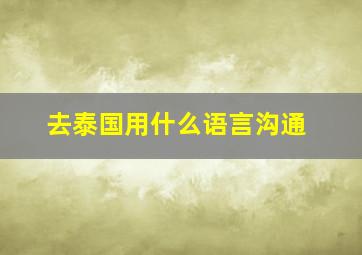 去泰国用什么语言沟通